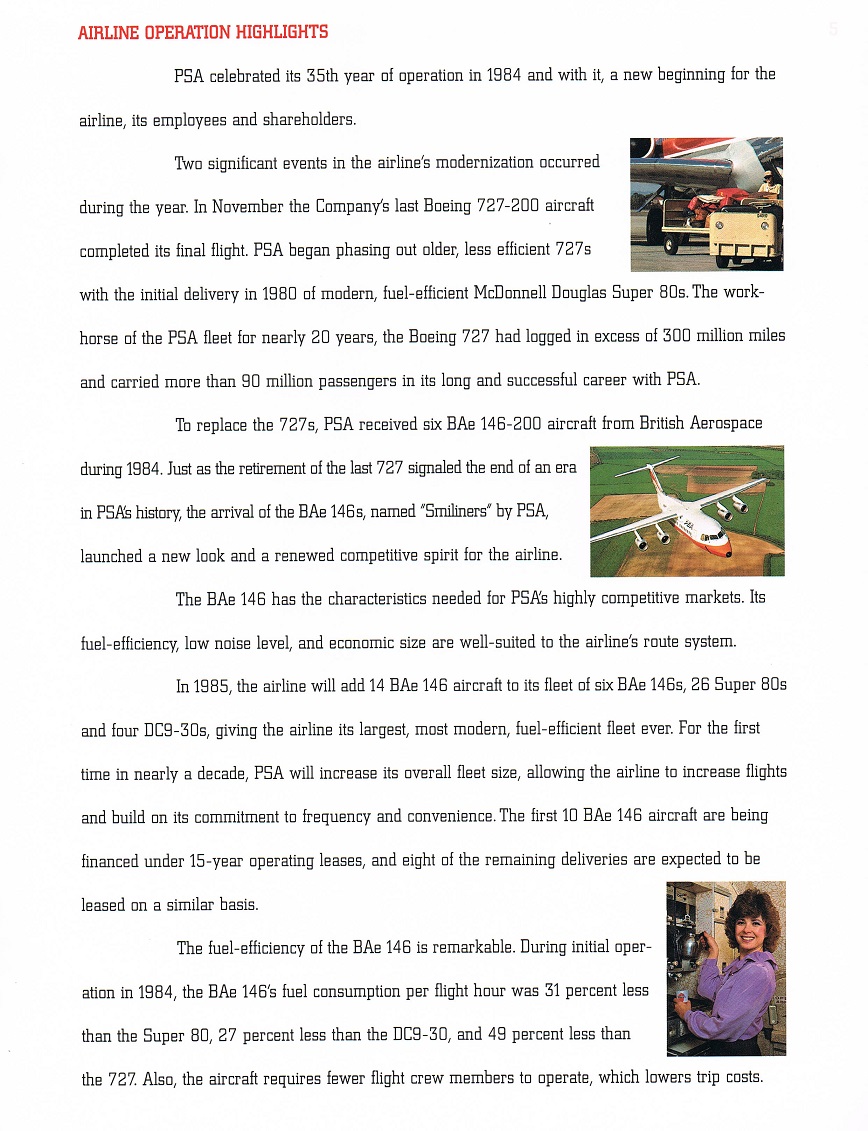 AIRLINE OPERATION HIGHLIGHTS

5

PSA celebrated its 35th year of operation in 1984 and with it, a new beginning for the airline, its employees and shareholders.

Two significant events in the airline's modernization occurred during the year. In November the Company's last Boeing 727-200 aircraft completed its final flight. PSA began phasing out older, less efficient 727s with the initial delivery in 1980 of modern, fuel-efficient McDonnell Douglas Super 80s. The workhorse of the PSA fleet for nearly 20 years, the Boeing 727 had logged in excess of 300 million miles and carried more than 90 million passengers in its long and successful career with PSA.

To replace the 727s, PSA received six BAe 146-200 aircraft from British Aerospace during 1984. Just as the retirement of the last 727 signaled the end of an era in PSA's history, the arrival of the BAe 146s, named "Smiliners" by PSA, launched a new look and a renewed competitive spirit for the airline.

The BAe 146 has the characteristics needed for PSA's highly competitive markets. Its fuel-efficiency, low noise level, and economic size are well-suited to the airline's route system.

In 1985, the airline will add 14 BAe 146 aircraft to its fleet of six BAe 146s, 26 Super 80s and four DC9-30s, giving the airline its largest, most modern, fuel-efficient fleet ever. For the first time in nearly a decade, PSA will increase its overall fleet size, allowing the airline to increase flights and build on its commitment to frequency and convenience. The first 10 BAe 146 aircraft are being financed under 15-year operating leases, and eight of the remaining deliveries are expected to be leased on a similar basis.

The fuel-efficiency of the BAe 146 is remarkable. During initial operation in 1984, the BAe 146's fuel consumption per flight hour was 31 percent less than the Super 80, 27 percent less than the DC9-30, and 49 percent less than the 727. Also, the aircraft requires fewer flight crew members to operate, which lowers trip costs.